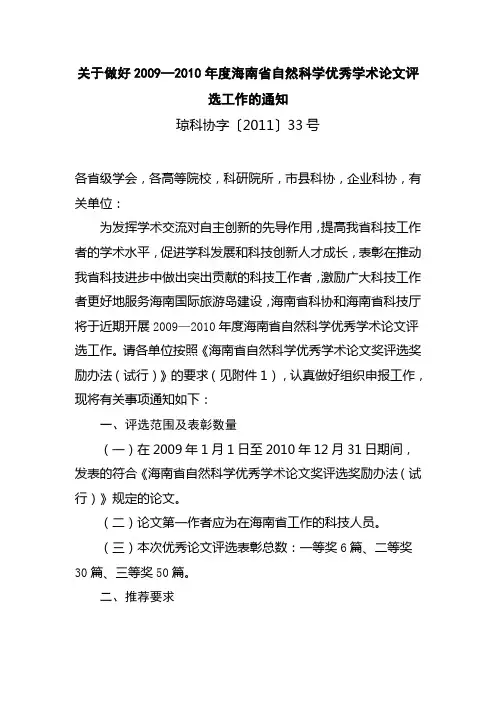 关于做好 2009—2010 年度海南省自然科学优秀学术论文评选工作的通知

琼科协字〔2011〕33 号

各省级学会，各高等院校，科研院所，市县科协，企业科协，有关单位：

为发挥学术交流对自主创新的先导作用，提高我省科技工作者的学术水平，促进学科发展和科技创新人才成长，表彰在推动我省科技进步中做出突出贡献的科技工作者，激励广大科技工作者更好地服务海南国际旅游岛建设，海南省科协和海南省科技厅将于近期开展 2009—2010 年度海南省自然科学优秀学术论文评选工作。请各单位按照《海南省自然科学优秀学术论文奖评选奖励办法（试行）》的要求（见附件 1），认真做好组织申报工作，现将有关事项通知如下：

一、评选范围及表彰数量

（一）在 2009 年 1 月 1 日至 2010 年 12 月 31 日期间，发表的符合《海南省自然科学优秀学术论文奖评选奖励办法（试行）》规定的论文。

（二）论文第一作者应为在海南省工作的科技人员。

（三）本次优秀论文评选表彰总数：一等奖 6 篇、二等奖 30 篇、三等奖 50 篇。

二、推荐要求